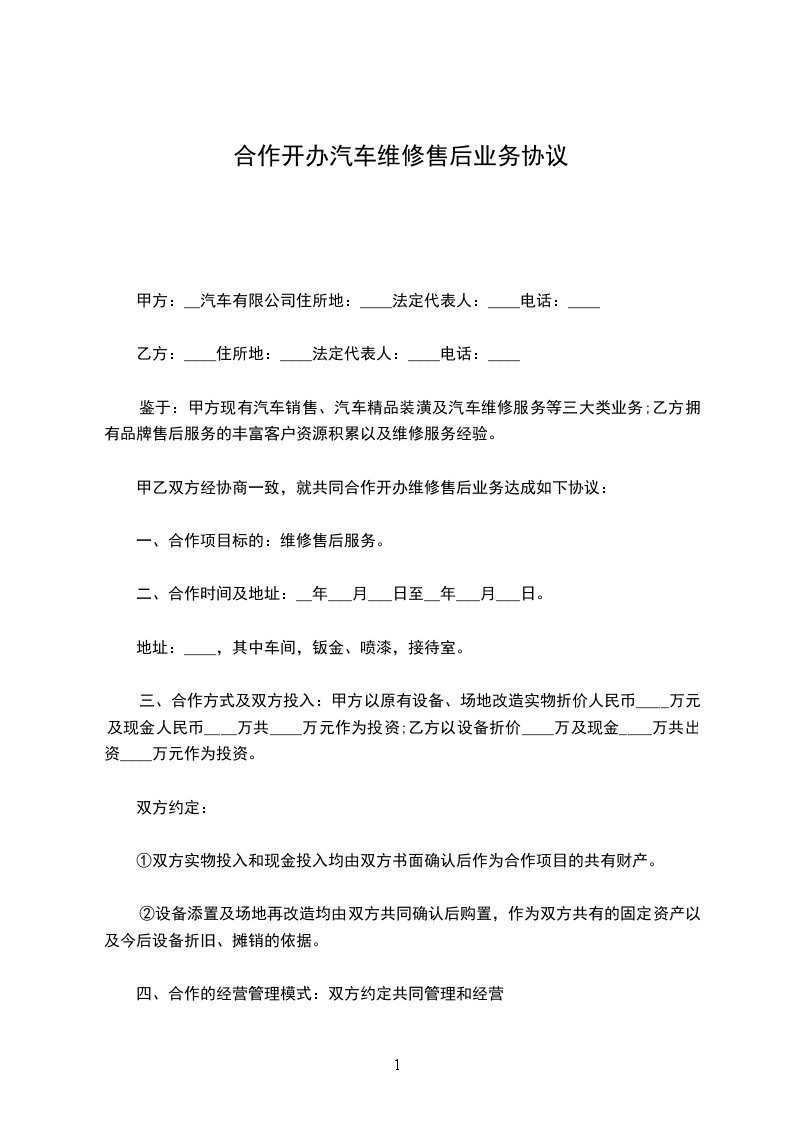 合作开办汽车维修售后业务协议

甲方：__汽车有限公司住所地：____法定代表人：____电话：____

乙方：____住所地：____法定代表人：____电话：____

鉴于：甲方现有汽车销售、汽车精品装潢及汽车维修服务等三大类业务;乙方拥有品牌售后服务的丰富客户资源积累以及维修服务经验。

甲乙双方经协商一致，就共同合作开办维修售后业务达成如下协议：

一、合作项目标的：维修售后服务。

二、合作时间及地址：__年___月___日至__年___月___日。

地址：____，其中车间，钣金、喷漆，接待室。

三、合作方式及双方投入：甲方以原有设备、场地改造实物折价人民币____万元及现金人民币____万共____万元作为投资;乙方以设备折价____万及现金____万共出资____万元作为投资。

双方约定：

①双方实物投入和现金投入均由双方书面确认后作为合作项目的共有财产。

②设备添置及场地再改造均由双方共同确认后购置，作为双方共有的固定资产以及今后设备折旧、摊销的依据。

四、合作的经营管理模式：双方约定共同管理和经营

1